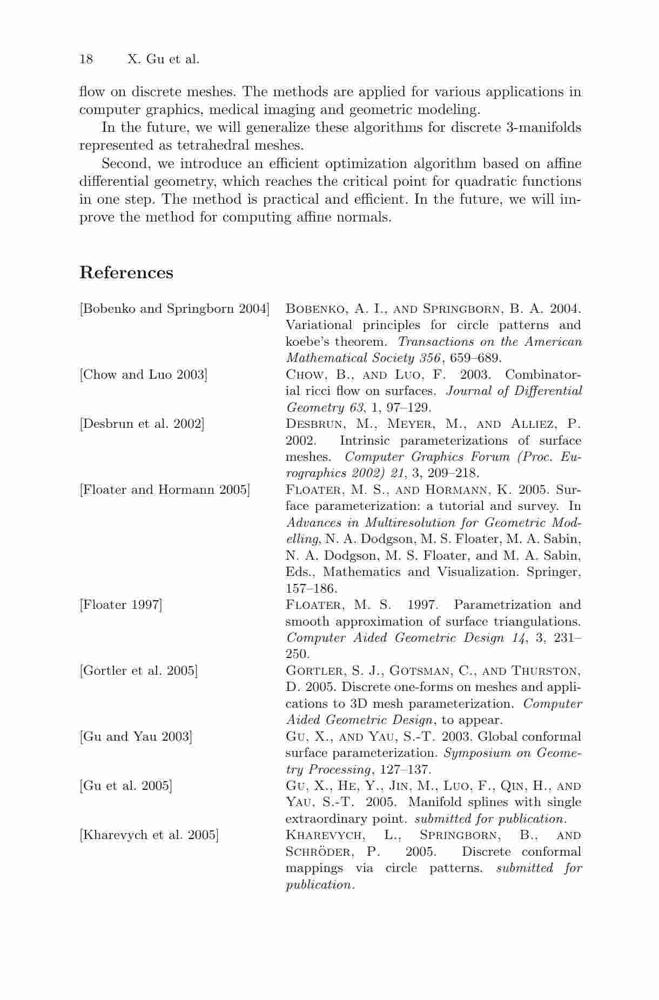 18 X. Gu et al.

flow on discrete meshes. The methods are applied for various applications in computer graphics, medical imaging and geometric modeling.

In the future, we will generalize these algorithms for discrete 3-manifolds represented as tetrahedral meshes.

Second, we introduce an efficient optimization algorithm based on affine differential geometry, which reaches the critical point for quadratic functions in one step. The method is practical and efficient. In the future, we will improve the method for computing affine normals.

References

[Bobenko and Springborn 2004] Bobenko, A. I., and Springborn, B. A. 2004. Variational principles for circle patterns and koebe's theorem. Transactions on the American Mathematical Society 356, 659–689.

[Chow and Luo 2003] Chow, B., and Luo, F. 2003. Combinatorial ricci flow on surfaces. Journal of Differential Geometry 63, 1, 97–129.

[Desbrun et al. 2002] Desbrun, M., Meyer, M., and Alliez, P. 2002. Intrinsic parameterizations of surface meshes. Computer Graphics Forum (Proc. Eurographics 2002) 21, 3, 209–218.

[Floater and Hormann 2005] Floater, M. S., and Hormann, K. 2005. Surface parameterization: a tutorial and survey. In Advances in Multiresolution for Geometric Modelling, N. A. Dodgson, M. S. Floater, M. A. Sabin, N. A. Dodgson, M. S. Floater, and M. A. Sabin, Eds., Mathematics and Visualization. Springer, 157–186.

[Floater 1997] Floater, M. S. 1997. Parametrization and smooth approximation of surface triangulations. Computer Aided Geometric Design 14, 3, 231–250.

[Gortler et al. 2005] Gortler, S. J., Gotsman, C., and Thurston, D. 2005. Discrete one-forms on meshes and applications to 3D mesh parameterization. Computer Aided Geometric Design, to appear.

[Gu and Yau 2003] Gu, X., and Yau, S.-T. 2003. Global conformal surface parameterization. Symposium on Geometry Processing, 127–137.

[Gu et al. 2005] Gu, X., He, Y., Jin, M., Luo, F., Qin, H., and Yau, S.-T. 2005. Manifold splines with single extraordinary point. submitted for publication.

[Kharevych et al. 2005] Kharevych, L., Springborn, B., and Schröder, P. 2005. Discrete conformal mappings via circle patterns. submitted for publication.